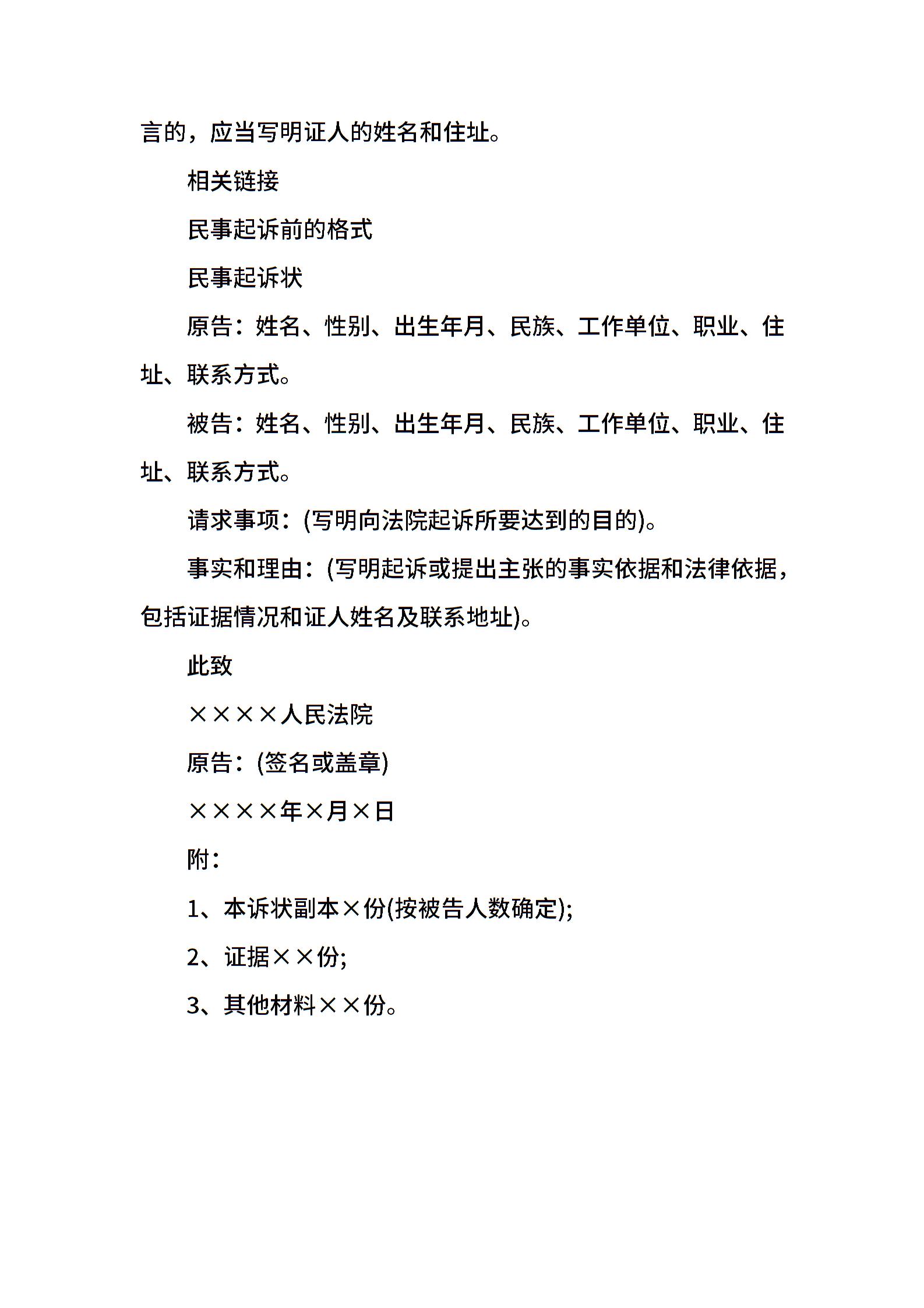 言的，应当写明证人的姓名和住址。

相关链接

民事起诉前的格式

民事起诉状

原告：姓名、性别、出生年月、民族、工作单位、职业、住址、联系方式。

被告：姓名、性别、出生年月、民族、工作单位、职业、住址、联系方式。

请求事项：(写明向法院起诉所要达到的目的)。

事实和理由：(写明起诉或提出主张的事实依据和法律依据，包括证据情况和证人姓名及联系地址)。

此致

××××人民法院

原告：(签名或盖章)

××××年×月×日

附：

1、本诉状副本×份(按被告人数确定);

2、证据××份;

3、其他材料××份。